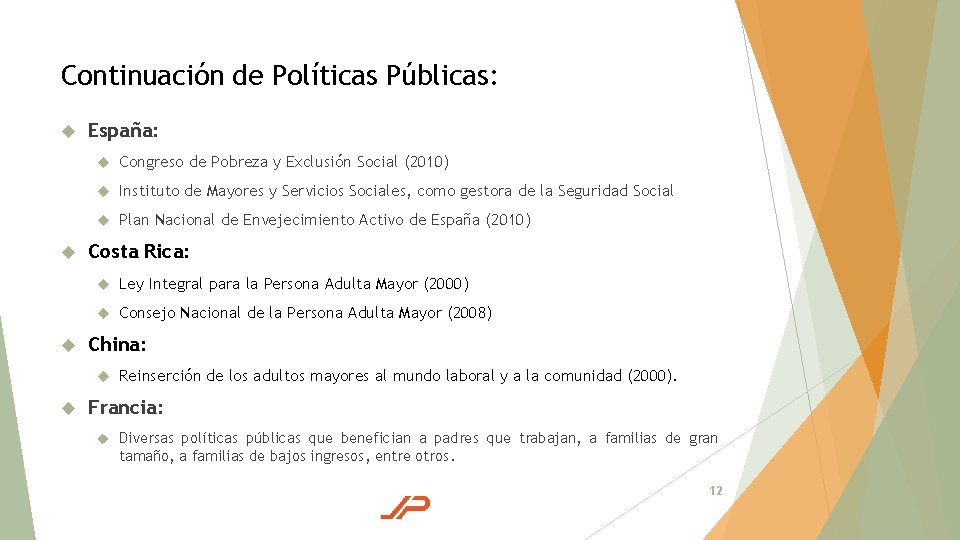 Continuación de Políticas Públicas:

España:

Congreso de Pobreza y Exclusión Social (2010)

Instituto de Mayores y Servicios Sociales, como gestora de la Seguridad Social

Plan Nacional de Envejecimiento Activo de España (2010)

Costa Rica:

Ley Integral para la Persona Adulta Mayor (2000)

Consejo Nacional de la Persona Adulta Mayor (2008)

China:

Reinserción de los adultos mayores al mundo laboral y a la comunidad (2000).

Francia:

Diversas políticas públicas que benefician a padres que trabajan, a familias de gran tamaño, a familias de bajos ingresos, entre otros.

12

JP